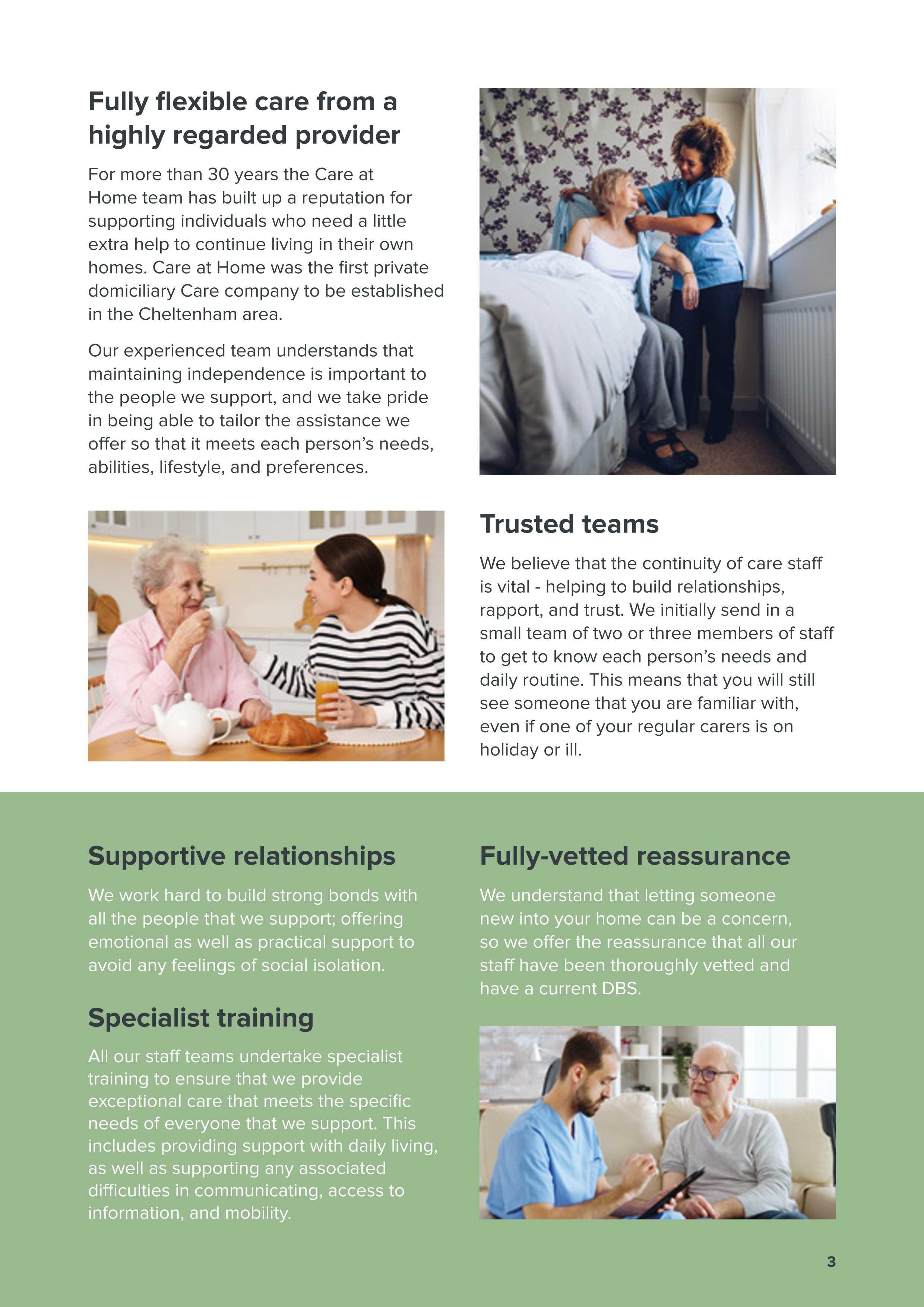 Fully flexible care from a highly regarded provider

For more than 30 years the Care at Home team has built up a reputation for supporting individuals who need a little extra help to continue living in their own homes. Care at Home was the first private domiciliary Care company to be established in the Cheltenham area.

Our experienced team understands that maintaining independence is important to the people we support, and we take pride in being able to tailor the assistance we offer so that it meets each person's needs, abilities, lifestyle, and preferences.

Trusted teams

We believe that the continuity of care staff is vital - helping to build relationships, rapport, and trust. We initially send in a small team of two or three members of staff to get to know each person's needs and daily routine. This means that you will still see someone that you are familiar with, even if one of your regular carers is on holiday or ill.

Supportive relationships

We work hard to build strong bonds with all the people that we support; offering emotional as well as practical support to avoid any feelings of social isolation.

Specialist training

All our staff teams undertake specialist training to ensure that we provide exceptional care that meets the specific needs of everyone that we support. This includes providing support with daily living, as well as supporting any associated difficulties in communicating, access to information, and mobility.

Fully-vetted reassurance

We understand that letting someone new into your home can be a concern, so we offer the reassurance that all our staff have been thoroughly vetted and have a current DBS.

3